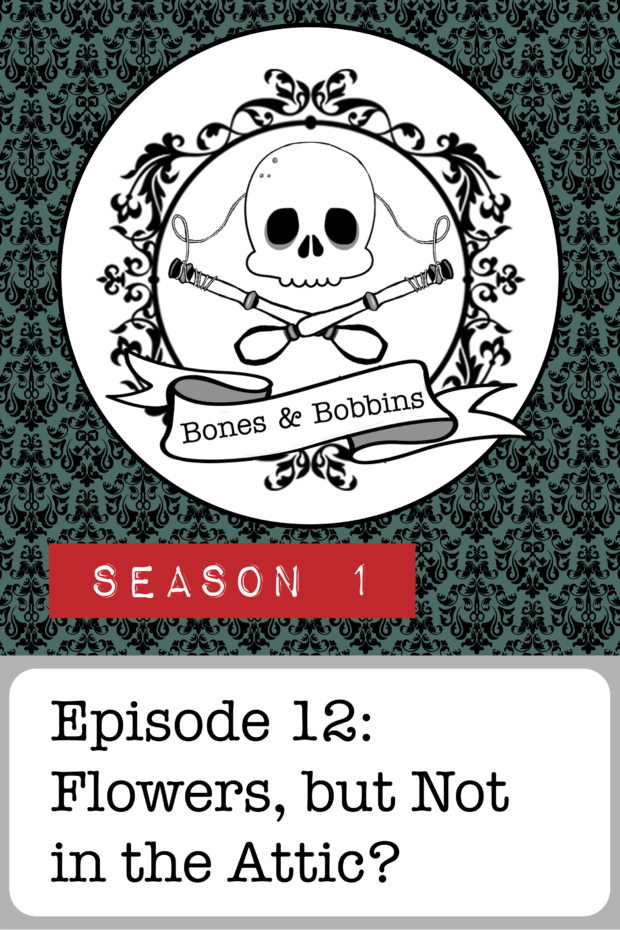 Bones & Bobbins

SEASON 1

Episode 12: Flowers, but Not in the Attic?